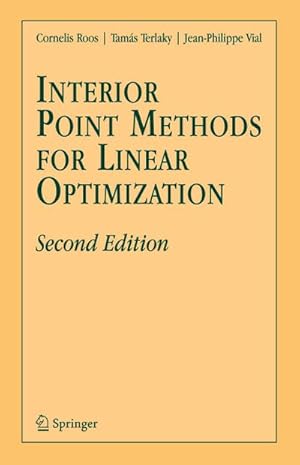 Cornelis Roos | Tamás Terlaky | Jean-Philippe Vial

INTERIOR POINT METHODS FOR LINEAR OPTIMIZATION

Second Edition

Springer